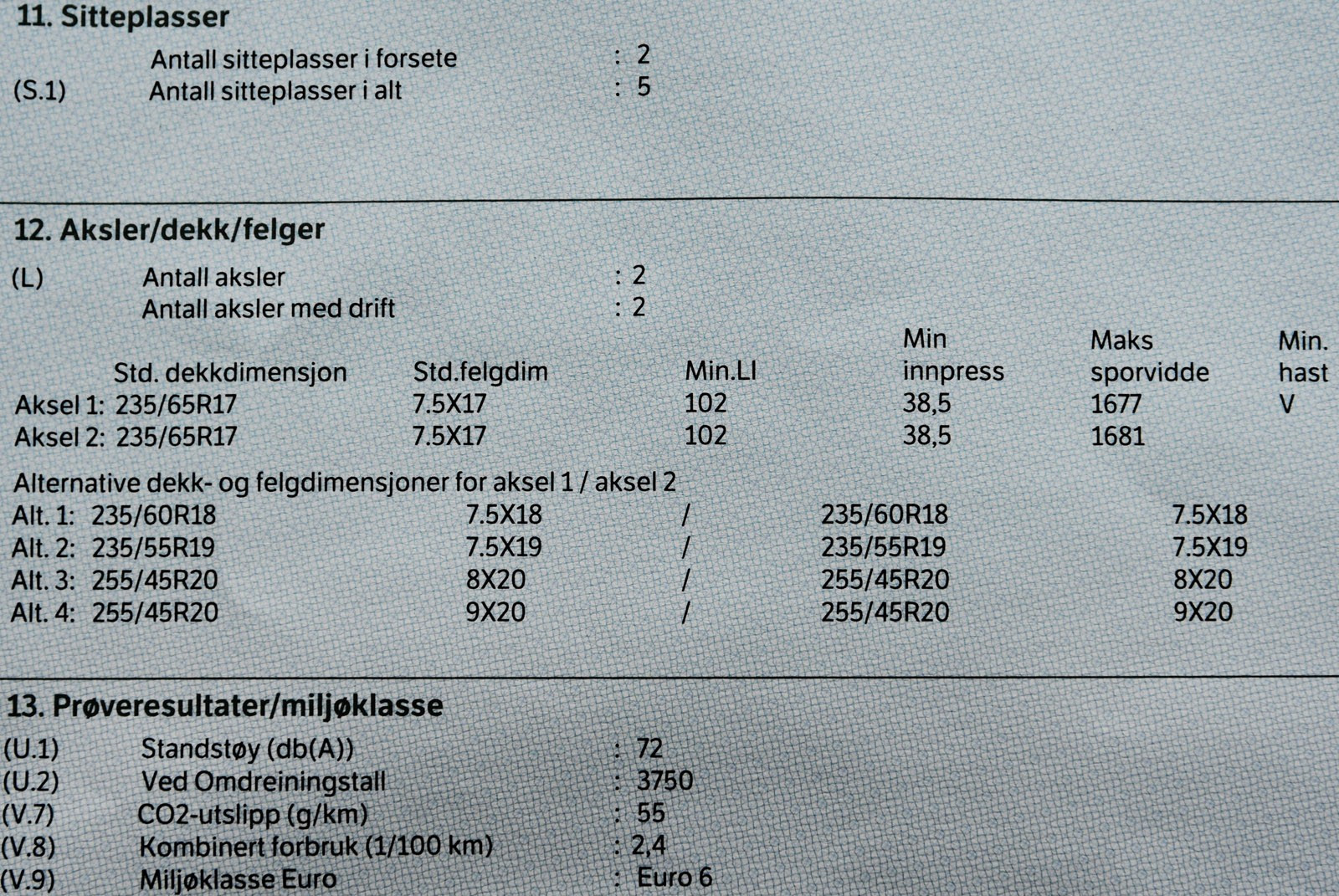 11. Sitteplasser

Antall sitteplasser i forsete : 2
(S.1) Antall sitteplasser i alt : 5

12. Aksler/dekk/felger

(L) Antall aksler : 2
Antall aksler med drift : 2

| | Std. dekkdimensjon | Std.felgdim | Min.LI | Min innpress | Maks sporvidde | Min. hast |
|---|---|---|---|---|---|---|
| Aksel 1: | 235/65R17 | 7.5X17 | 102 | 38,5 | 1677 | V |
| Aksel 2: | 235/65R17 | 7.5X17 | 102 | 38,5 | 1681 | |

Alternative dekk- og felgdimensjoner for aksel 1 / aksel 2

| | | | | | |
|---|---|---|---|---|---|
| Alt. 1: | 235/60R18 | 7.5X18 | / | 235/60R18 | 7.5X18 |
| Alt. 2: | 235/55R19 | 7.5X19 | / | 235/55R19 | 7.5X19 |
| Alt. 3: | 255/45R20 | 8X20 | / | 255/45R20 | 8X20 |
| Alt. 4: | 255/45R20 | 9X20 | / | 255/45R20 | 9X20 |

13. Prøveresultater/miljøklasse

(U.1) Standstøy (db(A)) : 72
(U.2) Ved Omdreiningstall : 3750
(V.7) CO2-utslipp (g/km) : 55
(V.8) Kombinert forbruk (1/100 km) : 2,4
(V.9) Miljøklasse Euro : Euro 6